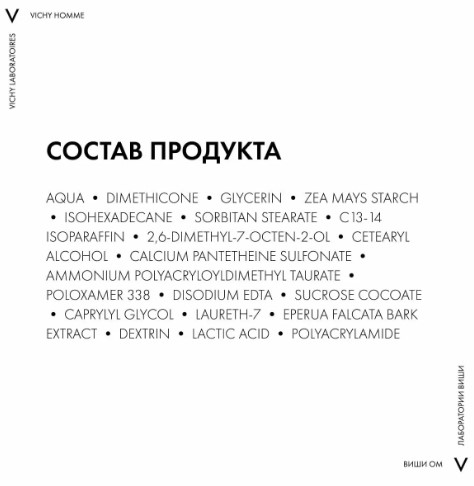 V VICHY HOMME

VICHY LABORATOIRES

СОСТАВ ПРОДУКТА

AQUA • DIMETHICONE • GLYCERIN • ZEA MAYS STARCH • ISOHEXADECANE • SORBITAN STEARATE • C13-14 ISOPARAFFIN • 2,6-DIMETHYL-7-OCTEN-2-OL • CETEARYL ALCOHOL • CALCIUM PANTETHEINE SULFONATE • AMMONIUM POLYACRYLOYLDIMETHYL TAURATE • POLOXAMER 338 • DISODIUM EDTA • SUCROSE COCOATE • CAPRYLYL GLYCOL • LAURETH-7 • EPERUA FALCATA BARK EXTRACT • DEXTRIN • LACTIC ACID • POLYACRYLAMIDE

ЛАБОРАТОРИИ ВИШИ

ВИШИ ОМ V